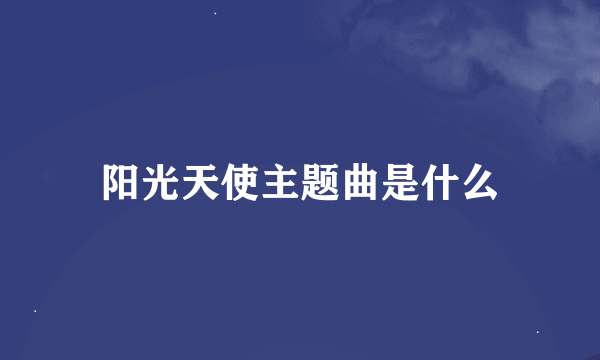 阳光天使主题曲是什么